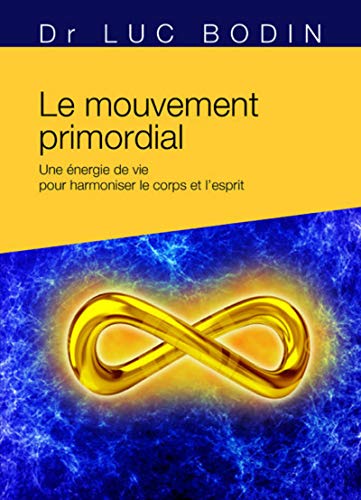 Dr LUC BODIN

Le mouvement primordial

Une énergie de vie
pour harmoniser le corps et l'esprit